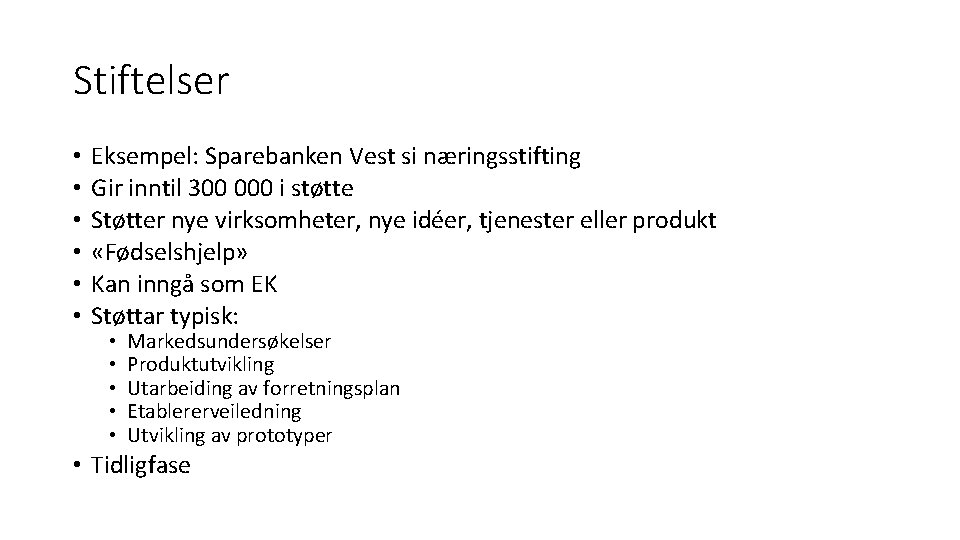 Stiftelser

• Eksempel: Sparebanken Vest si næringsstifting
• Gir inntil 300 000 i støtte
• Støtter nye virksomheter, nye idéer, tjenester eller produkt
• «Fødselshjelp»
• Kan inngå som EK
• Støttar typisk:
• Markedsundersøkelser
• Produktutvikling
• Utarbeiding av forretningsplan
• Etablererveiledning
• Utvikling av prototyper
• Tidligfase